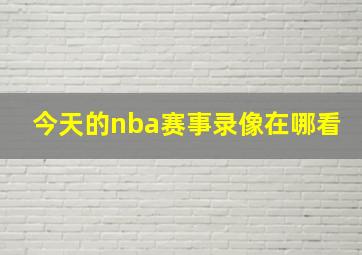 今天的nba赛事录像在哪看